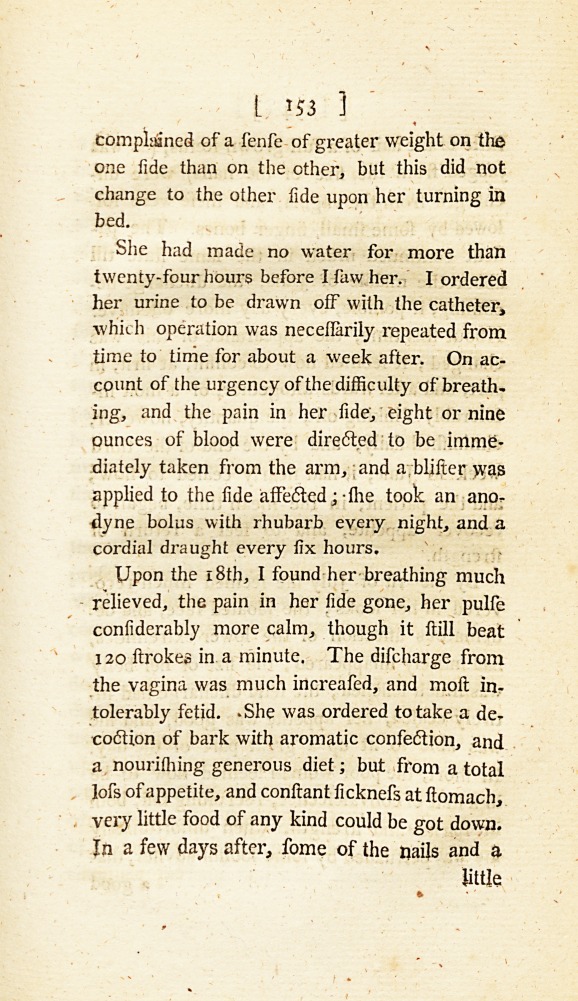 [ 153 ]

complained of a ſenſe of greater weight on the one ſide than on the other, but this did not change to the other ſide upon her turning in bed.

She had made no water for more than twenty-four hours before I ſaw her. I ordered her urine to be drawn off with the catheter, which operation was neceſſarily repeated from time to time for about a week after. On account of the urgency of the difficulty of breathing, and the pain in her ſide, eight or nine ounces of blood were directed to be immediately taken from the arm, and a bliſter was applied to the ſide affected; ſhe took an anodyne bolus with rhubarb every night, and a cordial draught every ſix hours.

Upon the 18th, I found her breathing much relieved, the pain in her ſide gone, her pulſe conſiderably more calm, though it ſtill beat 120 ſtrokes in a minute. The diſcharge from the vagina was much increaſed, and moſt intolerably fetid. She was ordered to take a decoction of bark with aromatic confection, and a nouriſhing generous diet; but from a total loſs of appetite, and conſtant ſickneſs at ſtomach, very little food of any kind could be got down. In a few days after, ſome of the nails and a

little